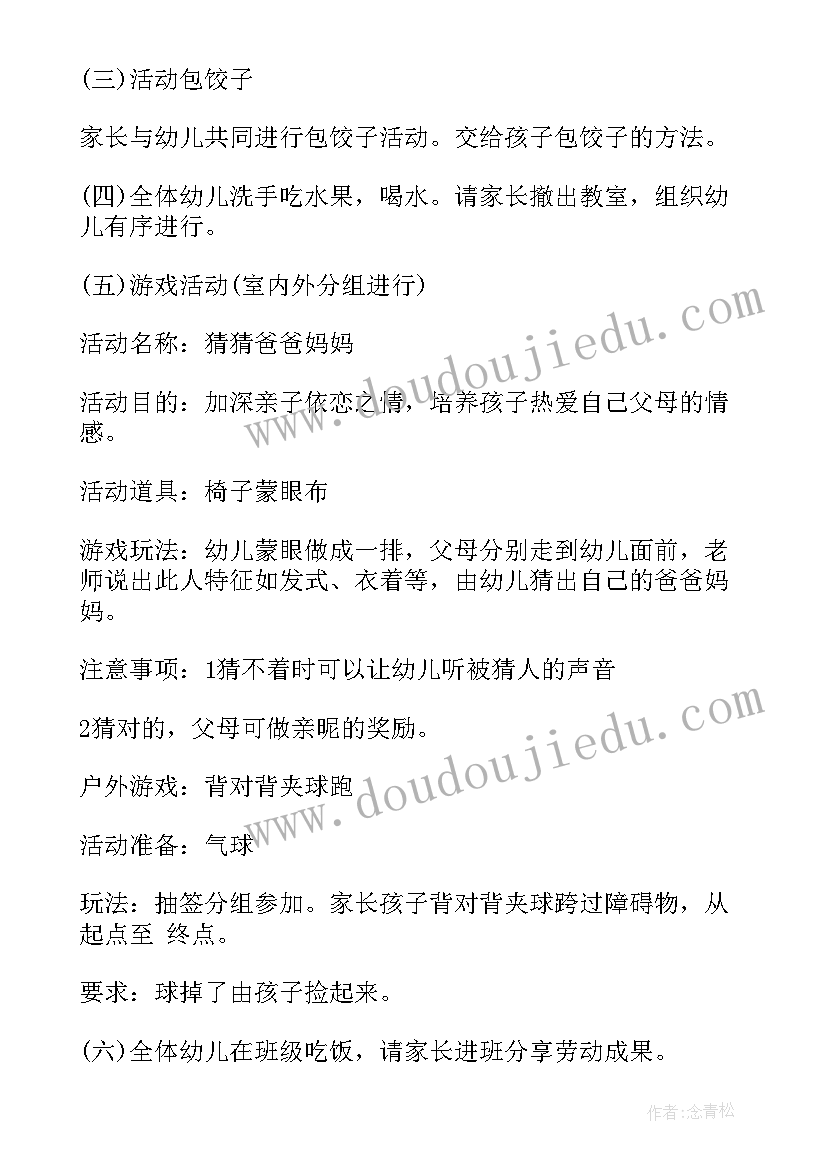 (三)活动包饺子

家长与幼儿共同进行包饺子活动。交给孩子包饺子的方法。

(四)全体幼儿洗手吃水果，喝水。请家长撤出教室，组织幼儿有序进行。

(五)游戏活动(室内外分组进行)

活动名称：猜猜爸爸妈妈

活动目的：加深亲子依恋之情，培养孩子热爱自己父母的情感。

活动道具：椅子蒙眼布

游戏玩法：幼儿蒙眼做成一排，父母分别走到幼儿面前，老师说出此人特征如发式、衣着等，由幼儿猜出自己的爸爸妈妈。

注意事项：1猜不着时可以让幼儿听被猜人的声音

2猜对的，父母可做亲昵的奖励。

户外游戏：背对背夹球跑

活动准备：气球

玩法：抽签分组参加。家长孩子背对背夹球跨过障碍物，从起点至 终点。

要求：球掉了由孩子捡起来。

(六)全体幼儿在班级吃饭，请家长进班分享劳动成果。

www.doudoujiedu.com

www.doudoujiedu.com

作者:念青松